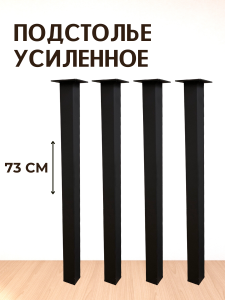 ПОДСТОЛЬЕ УСИЛЕННОЕ

73 СМ